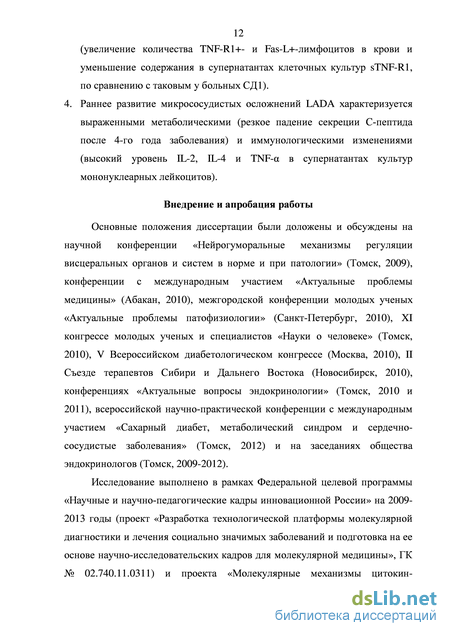 12

(увеличение количества TNF-R1+- и Fas-L+-лимфоцитов в крови и уменьшение содержания в супернатантах клеточных культур sTNF-R1, по сравнению с таковым у больных СД1).

4. Раннее развитие микрососудистых осложнений LADA характеризуется выраженными метаболическими (резкое падение секреции С-пептида после 4-го года заболевания) и иммунологическими изменениями (высокий уровень IL-2, IL-4 и TNF-α в супернатантах культур мононуклеарных лейкоцитов).

Внедрение и апробация работы

Основные положения диссертации были доложены и обсуждены на научной конференции «Нейрогуморальные механизмы регуляции висцеральных органов и систем в норме и при патологии» (Томск, 2009), конференции с международным участием «Актуальные проблемы медицины» (Абакан, 2010), межгородской конференции молодых ученых «Актуальные проблемы патофизиологии» (Санкт-Петербург, 2010), XI конгрессе молодых ученых и специалистов «Науки о человеке» (Томск, 2010), V Всероссийском диабетологическом конгрессе (Москва, 2010), II Съезде терапевтов Сибири и Дальнего Востока (Новосибирск, 2010), конференциях «Актуальные вопросы эндокринологии» (Томск, 2010 и 2011), всероссийской научно-практической конференции с международным участием «Сахарный диабет, метаболический синдром и сердечно-сосудистые заболевания» (Томск, 2012) и на заседаниях общества эндокринологов (Томск, 2009-2012).

Исследование выполнено в рамках Федеральной целевой программы «Научные и научно-педагогические кадры инновационной России» на 2009-2013 годы (проект «Разработка технологической платформы молекулярной диагностики и лечения социально значимых заболеваний и подготовка на ее основе научно-исследовательских кадров для молекулярной медицины», ГК № 02.740.11.0311) и проекта «Молекулярные механизмы цитокин-

dsLib.net
библиотека диссертаций